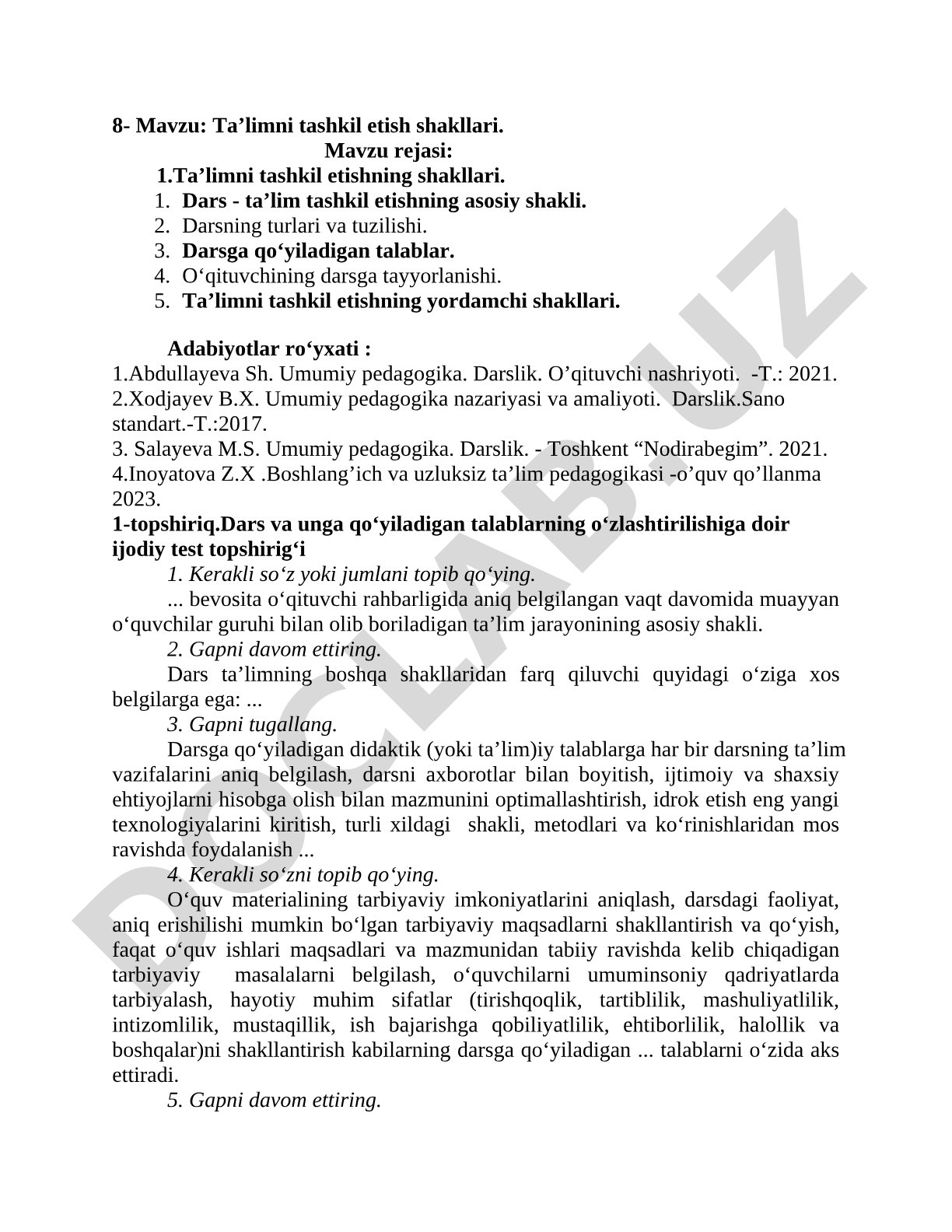 8- Mavzu: Ta’limni tashkil etish shakllari.

Mavzu rejasi:

1.Ta’limni tashkil etishning shakllari.

1. Dars - ta’lim tashkil etishning asosiy shakli.
2. Darsning turlari va tuzilishi.
3. Darsga qo‘yiladigan talablar.
4. O‘qituvchining darsga tayyorlanishi.
5. Ta’limni tashkil etishning yordamchi shakllari.

Adabiyotlar ro‘yxati :

1.Abdullayeva Sh. Umumiy pedagogika. Darslik. O’qituvchi nashriyoti. -T.: 2021.
2.Xodjayev B.X. Umumiy pedagogika nazariyasi va amaliyoti. Darslik.Sano standart.-T.:2017.
3. Salayeva M.S. Umumiy pedagogika. Darslik. - Toshkent “Nodirabegim”. 2021.
4.Inoyatova Z.X .Boshlang’ich va uzluksiz ta’lim pedagogikasi -o’quv qo’llanma 2023.

1-topshiriq.Dars va unga qo‘yiladigan talablarning o‘zlashtirilishiga doir ijodiy test topshirig‘i

1. Kerakli so‘z yoki jumlani topib qo‘ying.

... bevosita o‘qituvchi rahbarligida aniq belgilangan vaqt davomida muayyan o‘quvchilar guruhi bilan olib boriladigan ta’lim jarayonining asosiy shakli.

2. Gapni davom ettiring.

Dars ta’limning boshqa shakllaridan farq qiluvchi quyidagi o‘ziga xos belgilarga ega: ...

3. Gapni tugallang.

Darsga qo‘yiladigan didaktik (yoki ta’lim)iy talablarga har bir darsning ta’lim vazifalarini aniq belgilash, darsni axborotlar bilan boyitish, ijtimoiy va shaxsiy ehtiyojlarni hisobga olish bilan mazmunini optimallashtirish, idrok etish eng yangi texnologiyalarini kiritish, turli xildagi shakli, metodlari va ko‘rinishlaridan mos ravishda foydalanish ...

4. Kerakli so‘zni topib qo‘ying.

O‘quv materialining tarbiyaviy imkoniyatlarini aniqlash, darsdagi faoliyat, aniq erishilishi mumkin bo‘lgan tarbiyaviy maqsadlarni shakllantirish va qo‘yish, faqat o‘quv ishlari maqsadlari va mazmunidan tabiiy ravishda kelib chiqadigan tarbiyaviy masalalarni belgilash, o‘quvchilarni umuminsoniy qadriyatlarda tarbiyalash, hayotiy muhim sifatlar (tirishqoqlik, tartiblilik, mashuliyatlilik, intizomlilik, mustaqillik, ish bajarishga qobiliyatlilik, ehtiborlilik, halollik va boshqalar)ni shakllantirish kabilarning darsga qo‘yiladigan ... talablarni o‘zida aks ettiradi.

5. Gapni davom ettiring.

DOCLAB.UZ